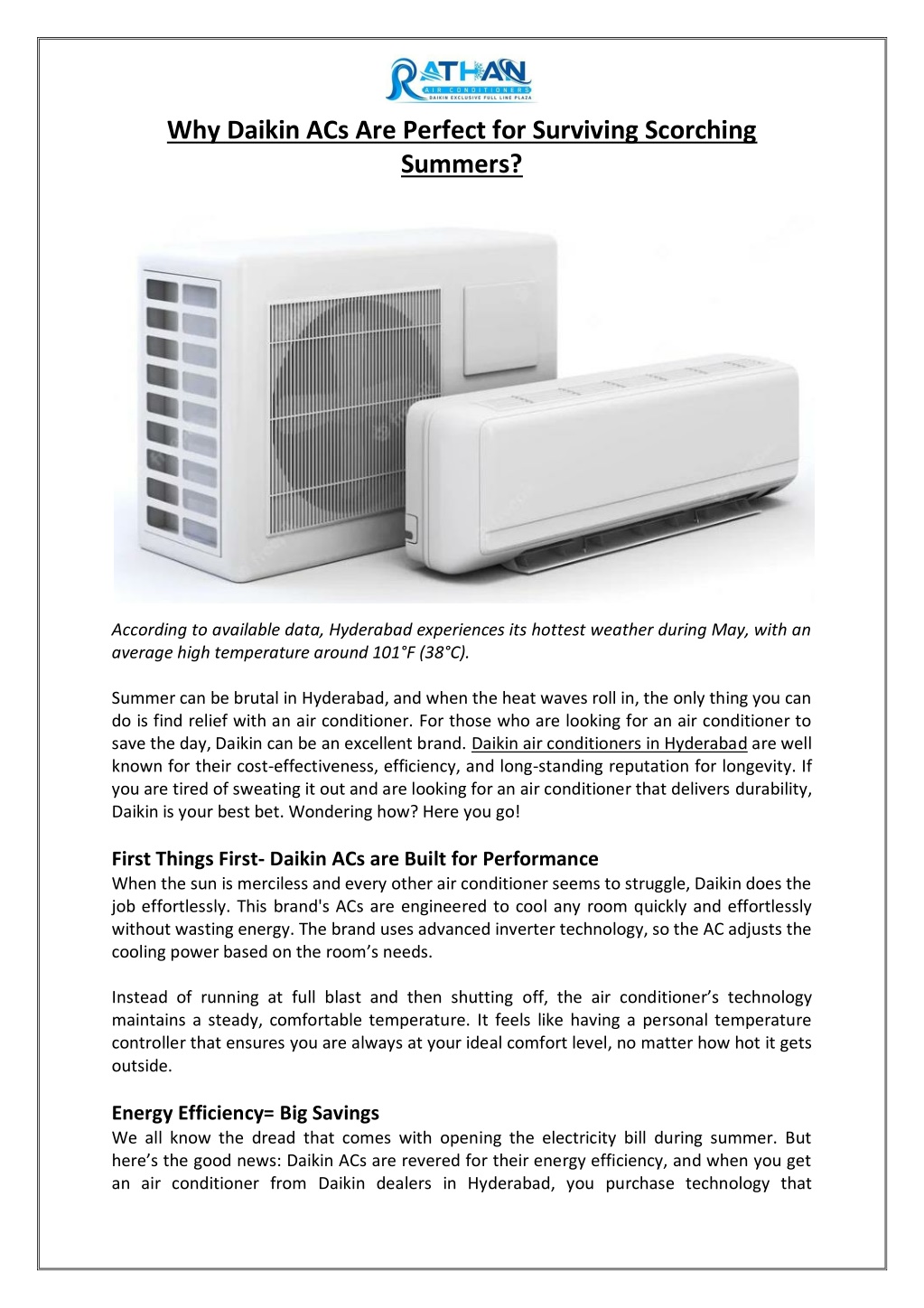 RATHAN
AIR CONDITIONERS
DAIKIN EXCLUSIVE FULL LINE PLAZA

Why Daikin ACs Are Perfect for Surviving Scorching Summers?

According to available data, Hyderabad experiences its hottest weather during May, with an average high temperature around 101°F (38°C).

Summer can be brutal in Hyderabad, and when the heat waves roll in, the only thing you can do is find relief with an air conditioner. For those who are looking for an air conditioner to save the day, Daikin can be an excellent brand. Daikin air conditioners in Hyderabad are well known for their cost-effectiveness, efficiency, and long-standing reputation for longevity. If you are tired of sweating it out and are looking for an air conditioner that delivers durability, Daikin is your best bet. Wondering how? Here you go!

First Things First- Daikin ACs are Built for Performance
When the sun is merciless and every other air conditioner seems to struggle, Daikin does the job effortlessly. This brand's ACs are engineered to cool any room quickly and effortlessly without wasting energy. The brand uses advanced inverter technology, so the AC adjusts the cooling power based on the room's needs.

Instead of running at full blast and then shutting off, the air conditioner's technology maintains a steady, comfortable temperature. It feels like having a personal temperature controller that ensures you are always at your ideal comfort level, no matter how hot it gets outside.

Energy Efficiency= Big Savings
We all know the dread that comes with opening the electricity bill during summer. But here's the good news: Daikin ACs are revered for their energy efficiency, and when you get an air conditioner from Daikin dealers in Hyderabad, you purchase technology that